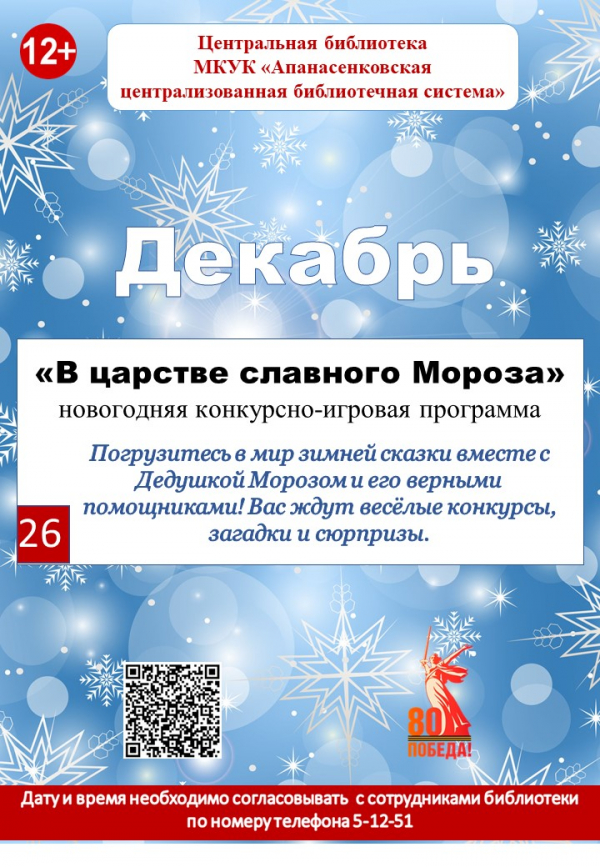 12+

Центральная библиотека
МКУК «Апанасенковская централизованная библиотечная система»

Декабрь

«В царстве славного Мороза»
новогодняя конкурсно-игровая программа

Погрузитесь в мир зимней сказки вместе с Дедушкой Морозом и его верными помощниками! Вас ждут весёлые конкурсы, загадки и сюрпризы.

26

80
ПОБЕДА!

Дату и время необходимо согласовывать с сотрудниками библиотеки по номеру телефона 5-12-51